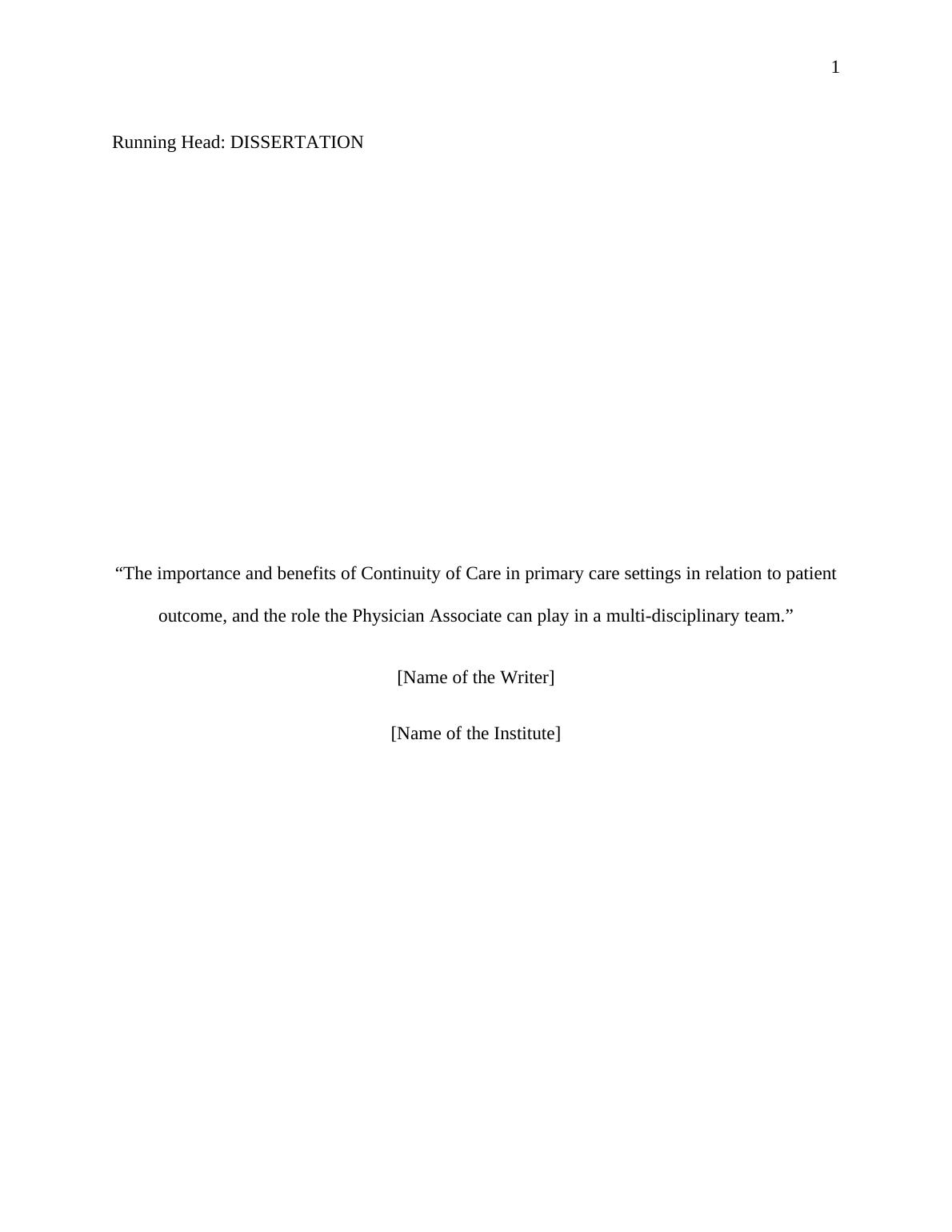 1

Running Head: DISSERTATION

"The importance and benefits of Continuity of Care in primary care settings in relation to patient outcome, and the role the Physician Associate can play in a multi-disciplinary team."

[Name of the Writer]

[Name of the Institute]